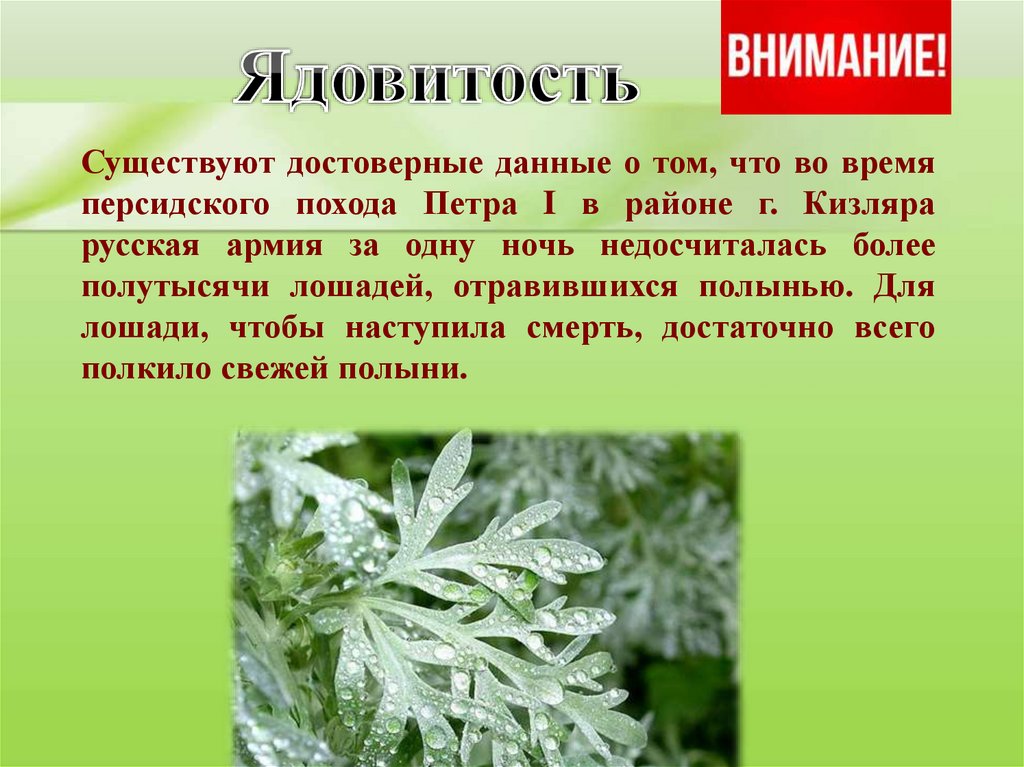 Ядовитость

ВНИМАНИЕ!

Существуют достоверные данные о том, что во время персидского похода Петра I в районе г. Кизляра русская армия за одну ночь недосчиталась более полутысячи лошадей, отравившихся полынью. Для лошади, чтобы наступила смерть, достаточно всего полкило свежей полыни.